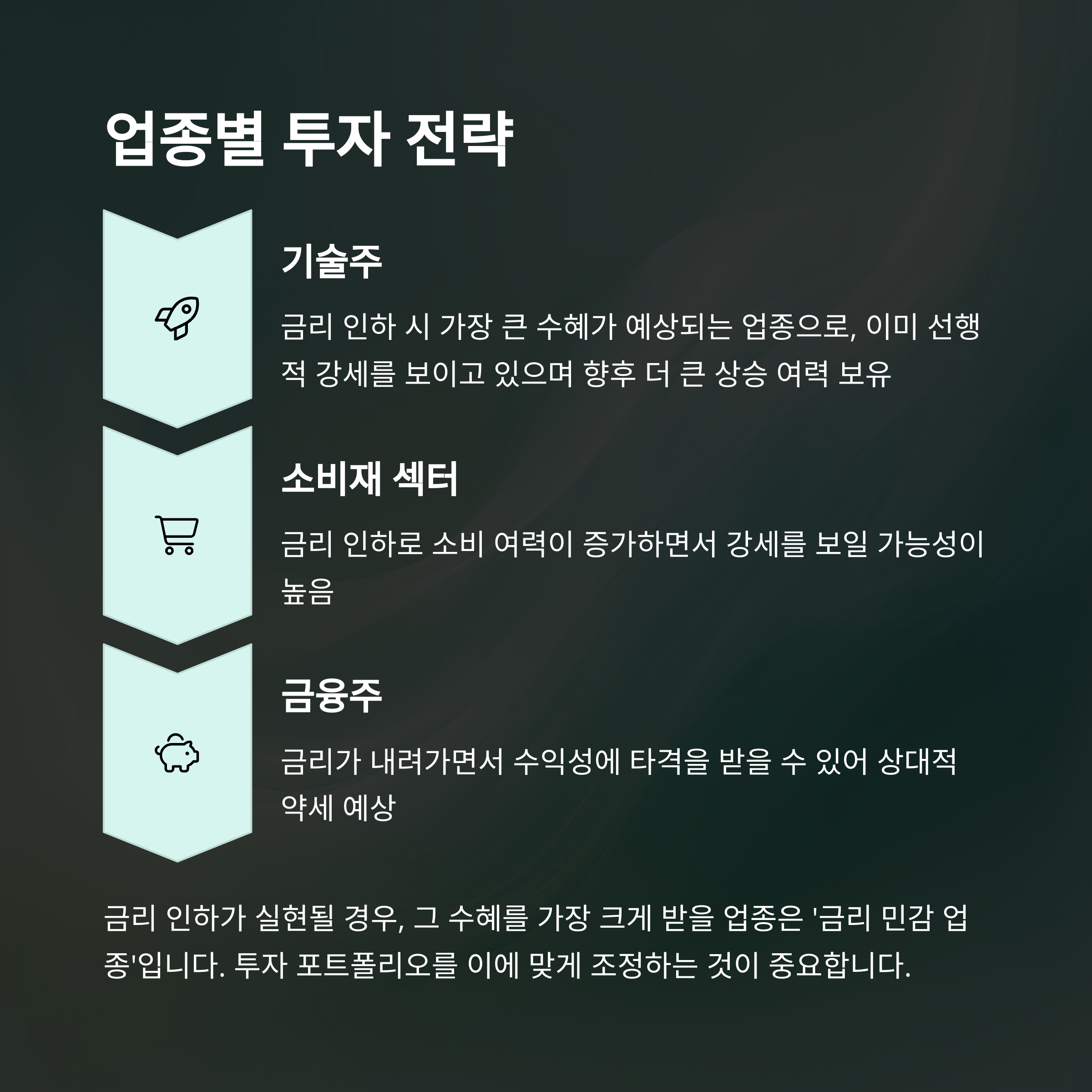 업종별 투자 전략

기술주

금리 인하 시 가장 큰 수혜가 예상되는 업종으로, 이미 선행적 강세를 보이고 있으며 향후 더 큰 상승 여력 보유

소비재 섹터

금리 인하로 소비 여력이 증가하면서 강세를 보일 가능성이 높음

금융주

금리가 내려가면서 수익성에 타격을 받을 수 있어 상대적 약세 예상

금리 인하가 실현될 경우, 그 수혜를 가장 크게 받을 업종은 '금리 민감 업종'입니다. 투자 포트폴리오를 이에 맞게 조정하는 것이 중요합니다.